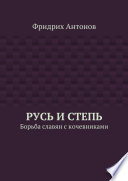 Фридрих Антонов

РУСЬ И СТЕПЬ
Борьба славян с кочевниками